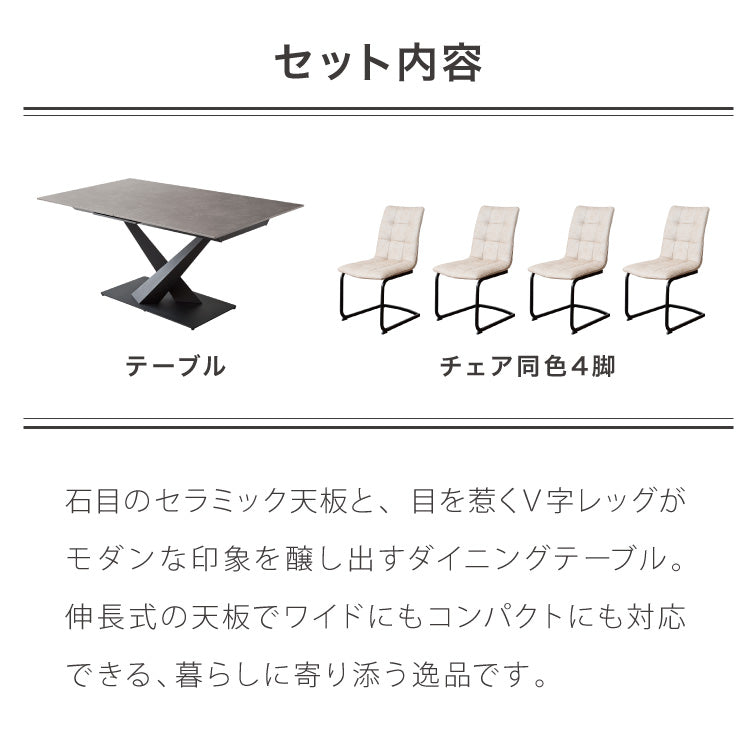 セット内容

テーブル

チェア同色４脚

石目のセラミック天板と、目を惹くV字レッグがモダンな印象を醸し出すダイニングテーブル。伸長式の天板でワイドにもコンパクトにも対応できる、暮らしに寄り添う逸品です。